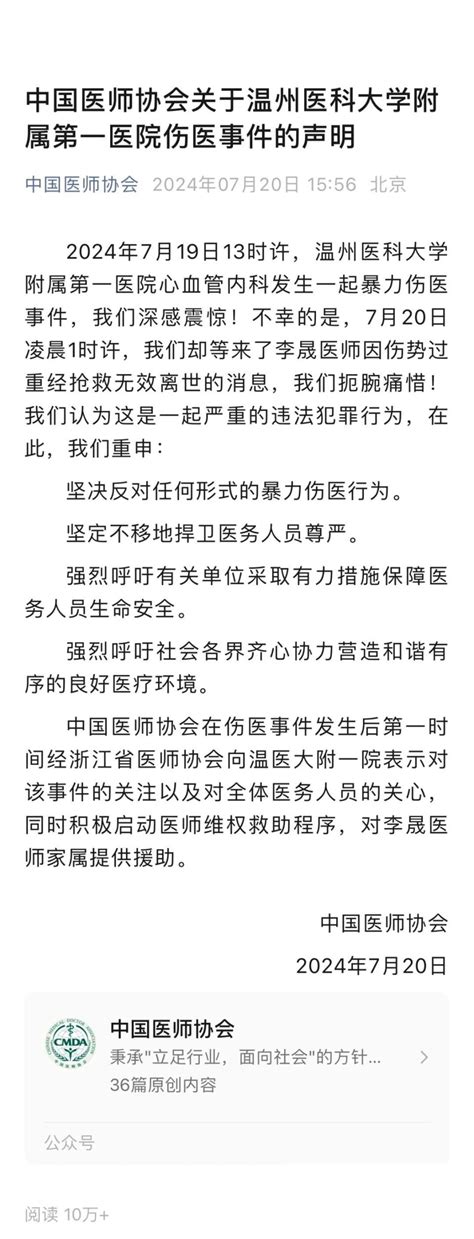 中国医师协会关于温州医科大学附属第一医院伤医事件的声明

中国医师协会 2024年07月20日 15:56 北京

2024年7月19日13时许，温州医科大学附属第一医院心血管内科发生一起暴力伤医事件，我们深感震惊！不幸的是，7月20日凌晨1时许，我们却等来了李晟医师因伤势过重经抢救无效离世的消息，我们扼腕痛惜！我们认为这是一起严重的违法犯罪行为，在此，我们重申：

坚决反对任何形式的暴力伤医行为。

坚定不移地捍卫医务人员尊严。

强烈呼吁有关单位采取有力措施保障医务人员生命安全。

强烈呼吁社会各界齐心协力营造和谐有序的良好医疗环境。

中国医师协会在伤医事件发生后第一时间经浙江省医师协会向温医大附一院表示对该事件的关注以及对全体医务人员的关心，同时积极启动医师维权救助程序，对李晟医师家属提供援助。

中国医师协会

2024年7月20日

CMDA

中国医师协会
秉承"立足行业，面向社会"的方针...
36篇原创内容

公众号

阅读 10万+